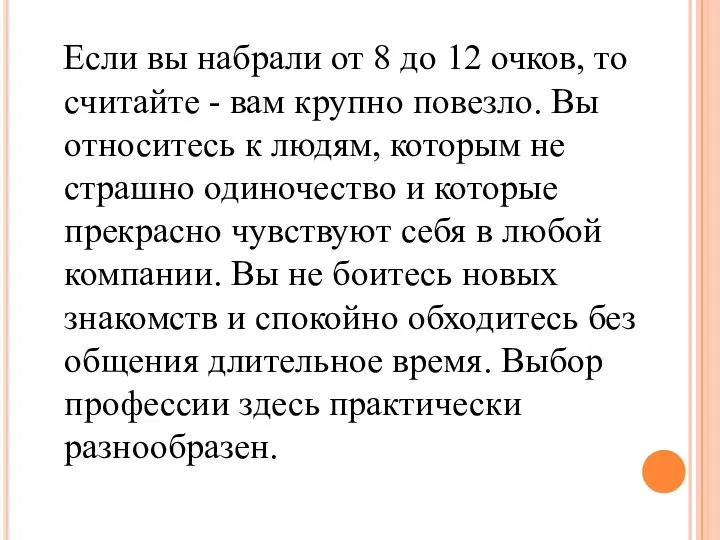 Если вы набрали от 8 до 12 очков, то считайте - вам крупно повезло. Вы относитесь к людям, которым не страшно одиночество и которые прекрасно чувствуют себя в любой компании. Вы не боитесь новых знакомств и спокойно обходитесь без общения длительное время. Выбор профессии здесь практически разнообразен.